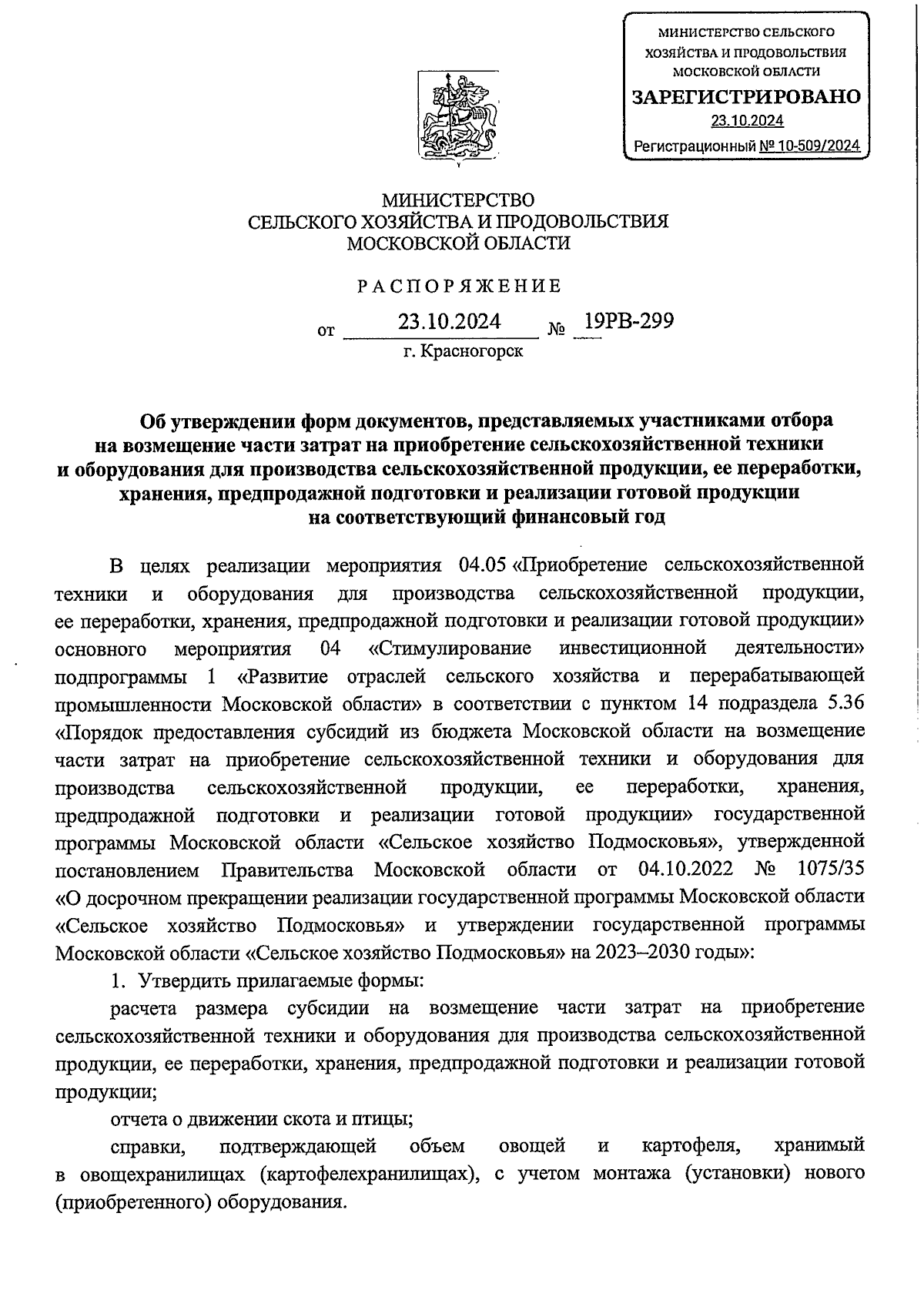 МИНИСТЕРСТВО СЕЛЬСКОГО ХОЗЯЙСТВА И ПРОДОВОЛЬСТВИЯ МОСКОВСКОЙ ОБЛАСТИ
ЗАРЕГИСТРИРОВАНО
23.10.2024
Регистрационный № 10-509/2024

МИНИСТЕРСТВО
СЕЛЬСКОГО ХОЗЯЙСТВА И ПРОДОВОЛЬСТВИЯ
МОСКОВСКОЙ ОБЛАСТИ

РАСПОРЯЖЕНИЕ

от 23.10.2024 № 19РВ-299
г. Красногорск

Об утверждении форм документов, представляемых участниками отбора на возмещение части затрат на приобретение сельскохозяйственной техники и оборудования для производства сельскохозяйственной продукции, ее переработки, хранения, предпродажной подготовки и реализации готовой продукции на соответствующий финансовый год

В целях реализации мероприятия 04.05 «Приобретение сельскохозяйственной техники и оборудования для производства сельскохозяйственной продукции, ее переработки, хранения, предпродажной подготовки и реализации готовой продукции» основного мероприятия 04 «Стимулирование инвестиционной деятельности» подпрограммы 1 «Развитие отраслей сельского хозяйства и перерабатывающей промышленности Московской области» в соответствии с пунктом 14 подраздела 5.36 «Порядок предоставления субсидий из бюджета Московской области на возмещение части затрат на приобретение сельскохозяйственной техники и оборудования для производства сельскохозяйственной продукции, ее переработки, хранения, предпродажной подготовки и реализации готовой продукции» государственной программы Московской области «Сельское хозяйство Подмосковья», утвержденной постановлением Правительства Московской области от 04.10.2022 № 1075/35 «О досрочном прекращении реализации государственной программы Московской области «Сельское хозяйство Подмосковья» и утверждении государственной программы Московской области «Сельское хозяйство Подмосковья» на 2023–2030 годы»:

1. Утвердить прилагаемые формы:

расчета размера субсидии на возмещение части затрат на приобретение сельскохозяйственной техники и оборудования для производства сельскохозяйственной продукции, ее переработки, хранения, предпродажной подготовки и реализации готовой продукции;

отчета о движении скота и птицы;

справки, подтверждающей объем овощей и картофеля, хранимый в овощехранилищах (картофелехранилищах), с учетом монтажа (установки) нового (приобретенного) оборудования.